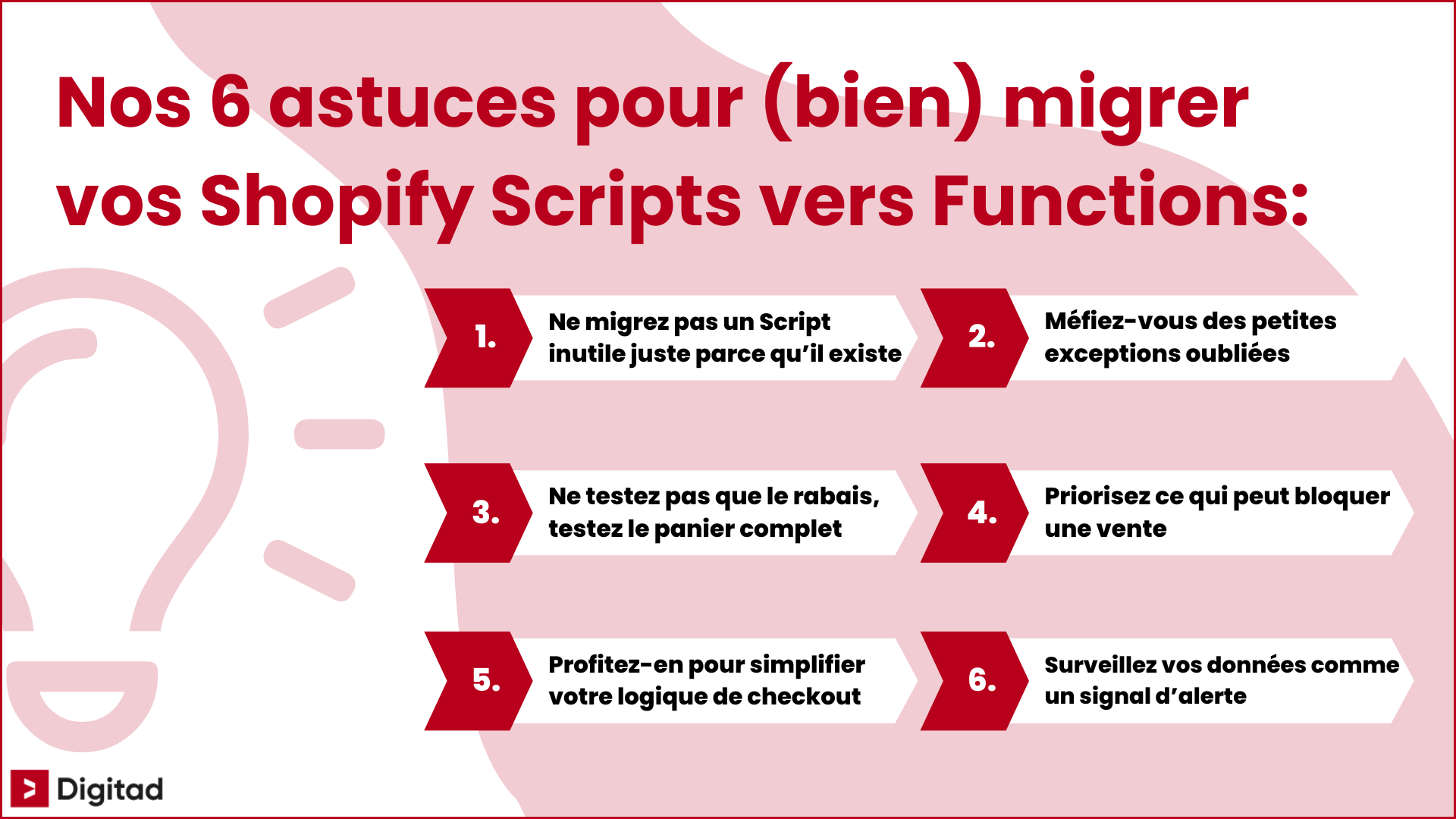 Nos 6 astuces pour (bien) migrer vos Shopify Scripts vers Functions:

1. Ne migrez pas un Script inutile juste parce qu'il existe

2. Méfiez-vous des petites exceptions oubliées

3. Ne testez pas que le rabais, testez le panier complet

4. Priorisez ce qui peut bloquer une vente

5. Profitez-en pour simplifier votre logique de checkout

6. Surveillez vos données comme un signal d'alerte

Digitad